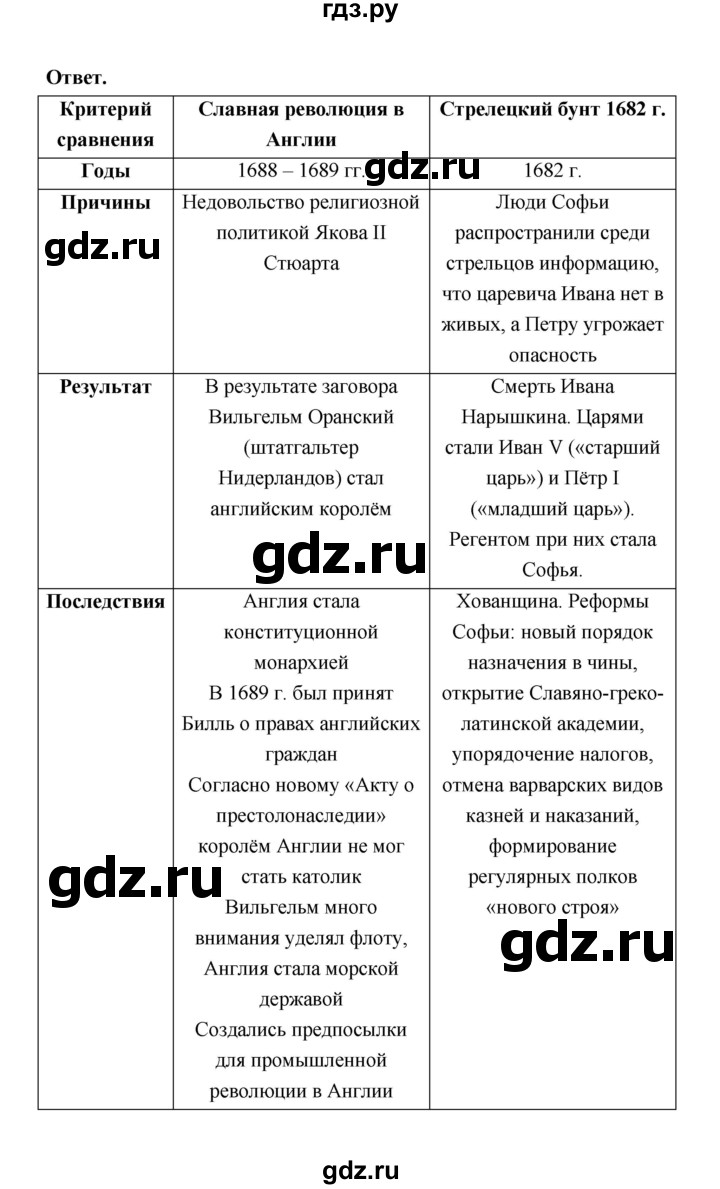 гдз.ру

Ответ.

| Критерий сравнения | Славная революция в Англии | Стрелецкий бунт 1682 г. |
|---|---|---|
| Годы | 1688 – 1689 гг. | 1682 г. |
| Причины | Недовольство религиозной политикой Якова II Стюарта | Люди Софьи распространили среди стрельцов информацию, что царевича Ивана нет в живых, а Петру угрожает опасность |
| Результат | В результате заговора Вильгельм Оранский (штатгальтер Нидерландов) стал английским королём | Смерть Ивана Нарышкина. Царями стали Иван V («старший царь») и Пётр I («младший царь»). Регентом при них стала Софья. |
| Последствия | Англия стала конституционной монархией В 1689 г. был принят Билль о правах английских граждан Согласно новому «Акту о престолонаследии» королём Англии не мог стать католик Вильгельм много внимания уделял флоту, Англия стала морской державой Создались предпосылки для промышленной революции в Англии | Хованщина. Реформы Софьи: новый порядок назначения в чины, открытие Славяно-греко-латинской академии, упорядочение налогов, отмена варварских видов казней и наказаний, формирование регулярных полков «нового строя» |

gdz.ru gdz.ru gdz.ru gdz.ru gdz.ru

gdz.ru